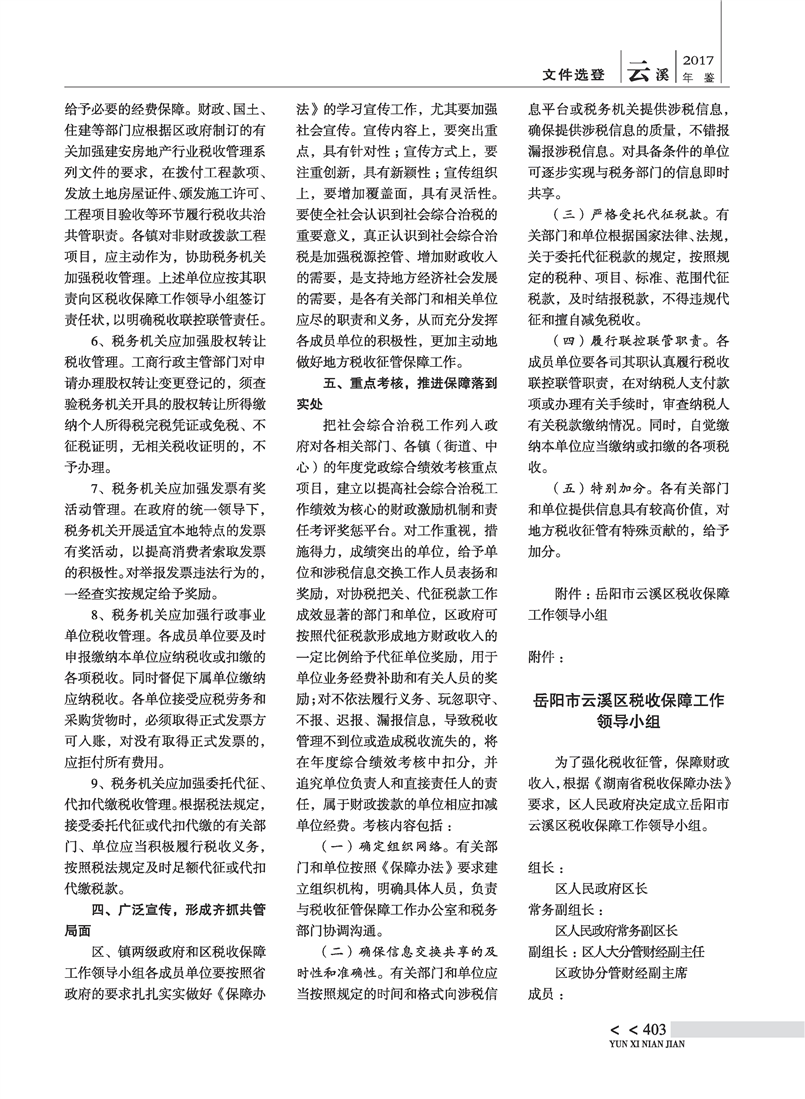 文件选登 云溪 2017 年鉴

给予必要的经费保障。财政、国土、住建等部门应根据区政府制订的有关加强建安房地产行业税收管理系列文件的要求，在拨付工程款项、发放土地房屋证件、颁发施工许可、工程项目验收等环节履行税收共治共管职责。各镇对非财政拨款工程项目，应主动作为，协助税务机关加强税收管理。上述单位应按其职责向区税收保障工作领导小组签订责任状，以明确税收联控联管责任。

6、税务机关应加强股权转让税收管理。工商行政主管部门对申请办理股权转让变更登记的，须查验税务机关开具的股权转让所得缴纳个人所得税完税凭证或免税、不征税证明，无相关税收证明的，不予办理。

7、税务机关应加强发票有奖活动管理。在政府的统一领导下，税务机关开展适宜本地特点的发票有奖活动，以提高消费者索取发票的积极性。对举报发票违法行为的，一经查实按规定给予奖励。

8、税务机关应加强行政事业单位税收管理。各成员单位要及时申报缴纳本单位应纳税收或扣缴的各项税收。同时督促下属单位缴纳应纳税收。各单位接受应税劳务和采购货物时，必须取得正式发票方可入账，对没有取得正式发票的，应拒付所有费用。

9、税务机关应加强委托代征、代扣代缴税收管理。根据税法规定，接受委托代征或代扣代缴的有关部门、单位应当积极履行税收义务，按照税法规定及时足额代征或代扣代缴税款。

四、广泛宣传，形成齐抓共管局面

区、镇两级政府和区税收保障工作领导小组各成员单位要按照省政府的要求扎扎实实做好《保障办法》的学习宣传工作，尤其要加强社会宣传。宣传内容上，要突出重点，具有针对性；宣传方式上，要注重创新，具有新颖性；宣传组织上，要增加覆盖面，具有灵活性。要使全社会认识到社会综合治税的重要意义，真正认识到社会综合治税是加强税源控管、增加财政收入的需要，是支持地方经济社会发展的需要，是各有关部门和相关单位应尽的职责和义务，从而充分发挥各成员单位的积极性，更加主动地做好地方税收征管保障工作。

五、重点考核，推进保障落到实处

把社会综合治税工作列入政府对各相关部门、各镇（街道、中心）的年度党政综合绩效考核重点项目，建立以提高社会综合治税工作绩效为核心的财政激励机制和责任考评奖惩平台。对工作重视，措施得力，成绩突出的单位，给予单位和涉税信息交换工作人员表扬和奖励，对协税把关、代征税款工作成效显著的部门和单位，区政府可按照代征税款形成地方财政收入的一定比例给予代征单位奖励，用于单位业务经费补助和有关人员的奖励；对不依法履行义务、玩忽职守、不报、迟报、漏报信息，导致税收管理不到位或造成税收流失的，将在年度综合绩效考核中扣分，并追究单位负责人和直接责任人的责任，属于财政拨款的单位相应扣减单位经费。考核内容包括：

（一）确定组织网络。有关部门和单位按照《保障办法》要求建立组织机构，明确具体人员，负责与税收征管保障工作办公室和税务部门协调沟通。

（二）确保信息交换共享的及时性和准确性。有关部门和单位应当按照规定的时间和格式向涉税信息平台或税务机关提供涉税信息，确保提供涉税信息的质量，不错报漏报涉税信息。对具备条件的单位可逐步实现与税务部门的信息即时共享。

（三）严格受托代征税款。有关部门和单位根据国家法律、法规，关于委托代征税款的规定，按照规定的税种、项目、标准、范围代征税款，及时结报税款，不得违规代征和擅自减免税收。

（四）履行联控联管职责。各成员单位要各司其职认真履行税收联控联管职责，在对纳税人支付款项或办理有关手续时，审查纳税人有关税款缴纳情况。同时，自觉缴纳本单位应当缴纳或扣缴的各项税收。

（五）特别加分。各有关部门和单位提供信息具有较高价值，对地方税收征管有特殊贡献的，给予加分。

附件：岳阳市云溪区税收保障工作领导小组

附件：

岳阳市云溪区税收保障工作领导小组

为了强化税收征管，保障财政收入，根据《湖南省税收保障办法》要求，区人民政府决定成立岳阳市云溪区税收保障工作领导小组。

组长：
区人民政府区长
常务副组长：
区人民政府常务副区长
副组长：区人大分管财经副主任
区政协分管财经副主席
成员：

< < 403
YUN XI NIAN JIAN